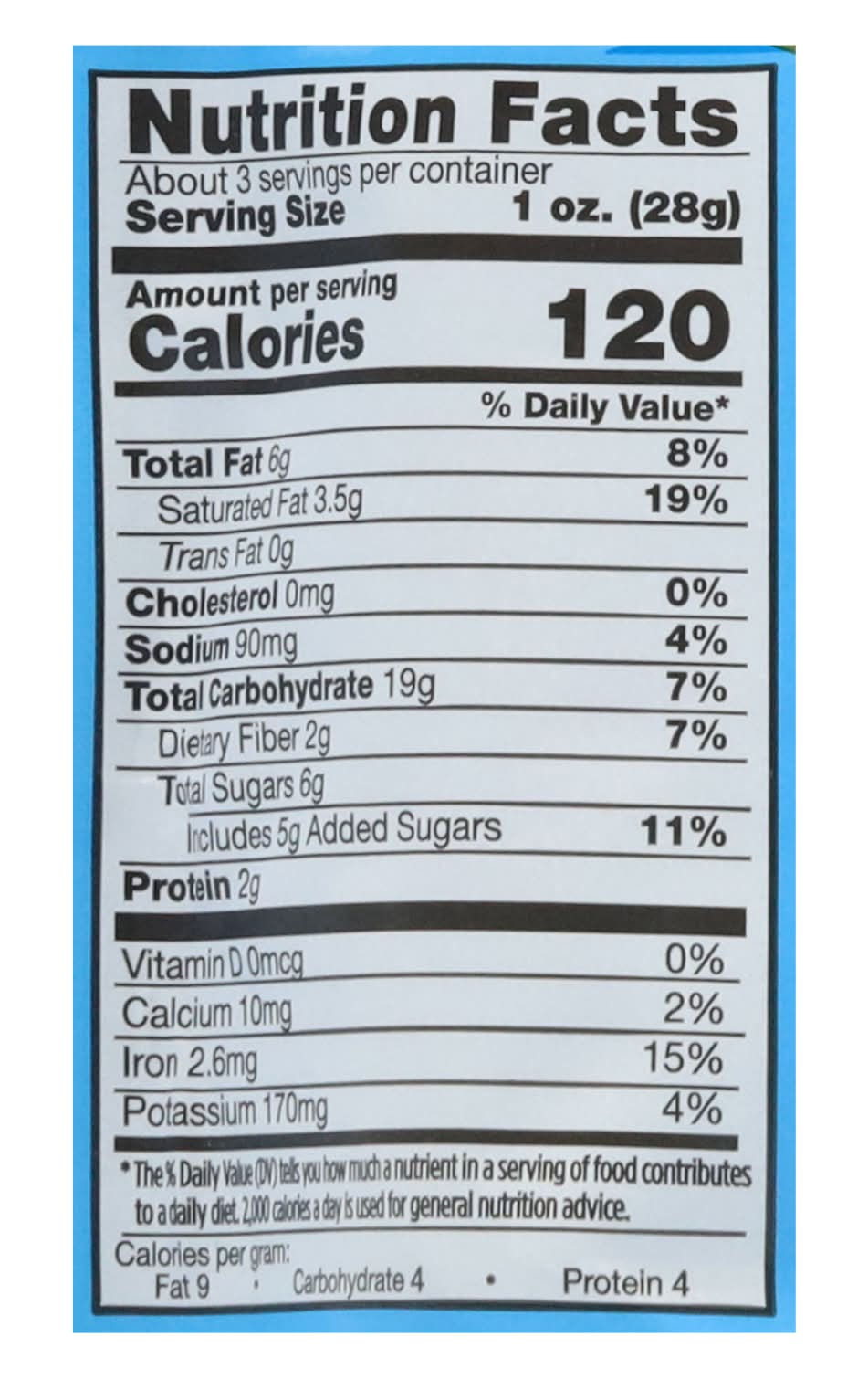 Nutrition Facts

About 3 servings per container

Serving Size 1 oz. (28g)

Amount per serving

Calories 120

% Daily Value*

Total Fat 6g 8%

Saturated Fat 3.5g 19%

Trans Fat 0g

Cholesterol 0mg 0%

Sodium 90mg 4%

Total Carbohydrate 19g 7%

Dietary Fiber 2g 7%

Total Sugars 6g

Includes 5g Added Sugars 11%

Protein 2g

Vitamin D 0mcg 0%

Calcium 10mg 2%

Iron 2.6mg 15%

Potassium 170mg 4%

* The % Daily Value (DV) tells you how much a nutrient in a serving of food contributes to a daily diet. 2,000 calories a day is used for general nutrition advice.

Calories per gram:

Fat 9 • Carbohydrate 4 • Protein 4